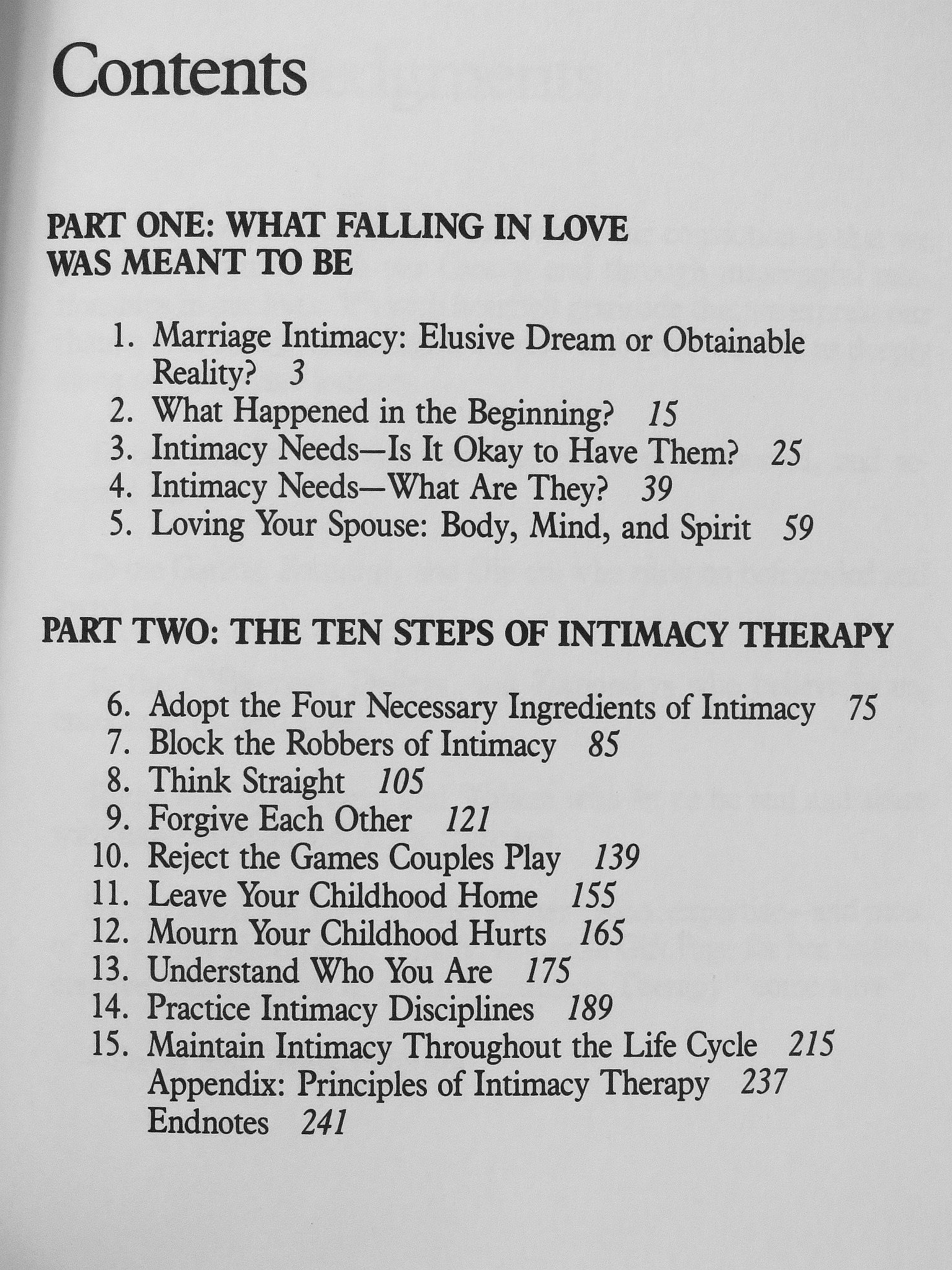 Contents

PART ONE: WHAT FALLING IN LOVE WAS MEANT TO BE

1. Marriage Intimacy: Elusive Dream or Obtainable Reality? 3
2. What Happened in the Beginning? 15
3. Intimacy Needs—Is It Okay to Have Them? 25
4. Intimacy Needs—What Are They? 39
5. Loving Your Spouse: Body, Mind, and Spirit 59

PART TWO: THE TEN STEPS OF INTIMACY THERAPY

6. Adopt the Four Necessary Ingredients of Intimacy 75
7. Block the Robbers of Intimacy 85
8. Think Straight 105
9. Forgive Each Other 121
10. Reject the Games Couples Play 139
11. Leave Your Childhood Home 155
12. Mourn Your Childhood Hurts 165
13. Understand Who You Are 175
14. Practice Intimacy Disciplines 189
15. Maintain Intimacy Throughout the Life Cycle 215
Appendix: Principles of Intimacy Therapy 237
Endnotes 241